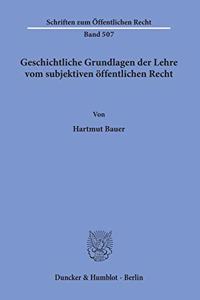 Schriften zum Öffentlichen Recht
Band 507

Geschichtliche Grundlagen der Lehre vom subjektiven öffentlichen Recht

Von

Hartmut Bauer

Duncker & Humblot · Berlin